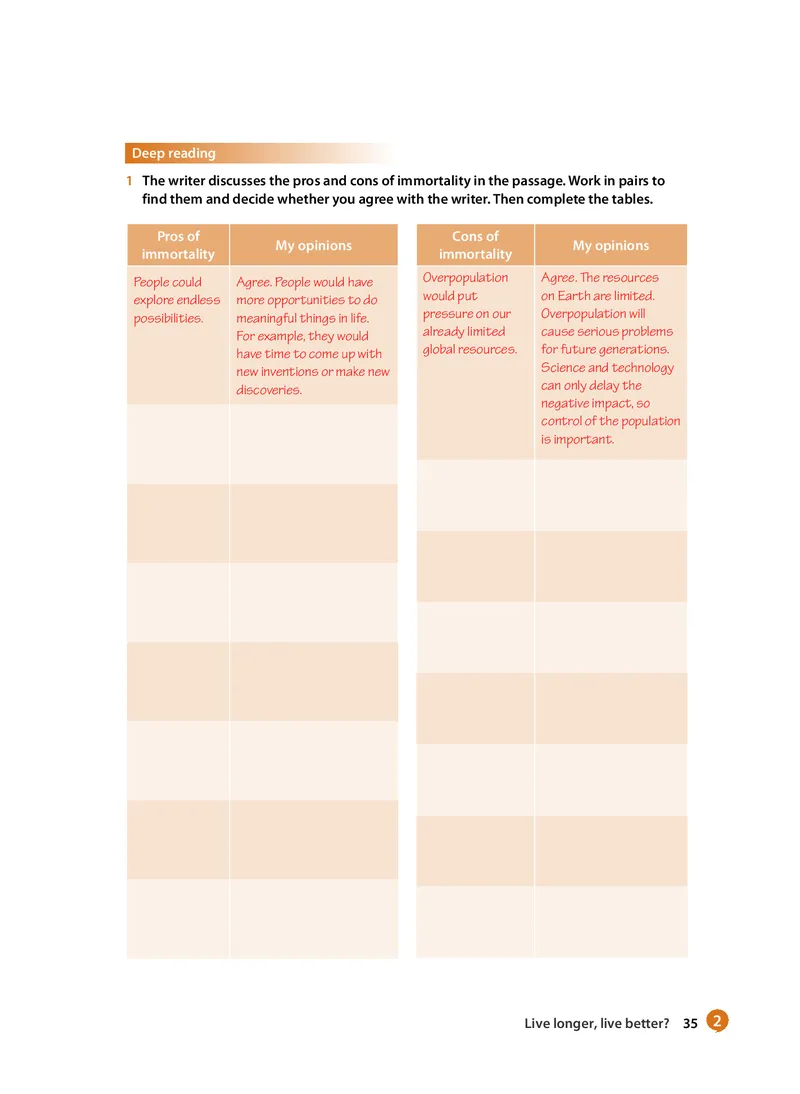 Deep reading

1 The writer discusses the pros and cons of immortality in the passage. Work in pairs to find them and decide whether you agree with the writer. Then complete the tables.

| Pros of immortality | My opinions |
|---|---|
| People could explore endless possibilities. | Agree. People would have more opportunities to do meaningful things in life. For example, they would have time to come up with new inventions or make new discoveries. |
| | |
| | |
| | |
| | |
| | |
| | |
| | |

| Cons of immortality | My opinions |
|---|---|
| Overpopulation would put pressure on our already limited global resources. | Agree. The resources on Earth are limited. Overpopulation will cause serious problems for future generations. Science and technology can only delay the negative impact, so control of the population is important. |
| | |
| | |
| | |
| | |
| | |
| | |
| | |

Live longer, live better? 35 2